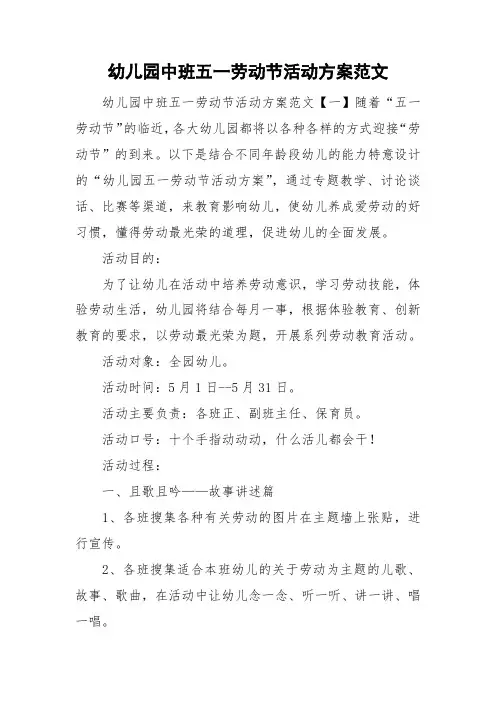 幼儿园中班五一劳动节活动方案范文

幼儿园中班五一劳动节活动方案范文【一】随着“五一劳动节”的临近，各大幼儿园都将以各种各样的方式迎接“劳动节”的到来。以下是结合不同年龄段幼儿的能力特意设计的“幼儿园五一劳动节活动方案”，通过专题教学、讨论谈话、比赛等渠道，来教育影响幼儿，使幼儿养成爱劳动的好习惯，懂得劳动最光荣的道理，促进幼儿的全面发展。

活动目的：

为了让幼儿在活动中培养劳动意识，学习劳动技能，体验劳动生活，幼儿园将结合每月一事，根据体验教育、创新教育的要求，以劳动最光荣为题，开展系列劳动教育活动。

活动对象：全园幼儿。

活动时间：5月1日--5月31日。

活动主要负责：各班正、副班主任、保育员。

活动口号：十个手指动动动，什么活儿都会干！

活动过程：

一、且歌且吟——故事讲述篇

1、各班搜集各种有关劳动的图片在主题墙上张贴，进行宣传。

2、各班搜集适合本班幼儿的关于劳动为主题的儿歌、故事、歌曲，在活动中让幼儿念一念、听一听、讲一讲、唱一唱。